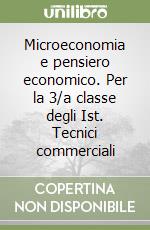 unilibro

Microeconomia e pensiero economico. Per la 3/a classe degli Ist. Tecnici commerciali

COPERTINA NON DISPONIBILE